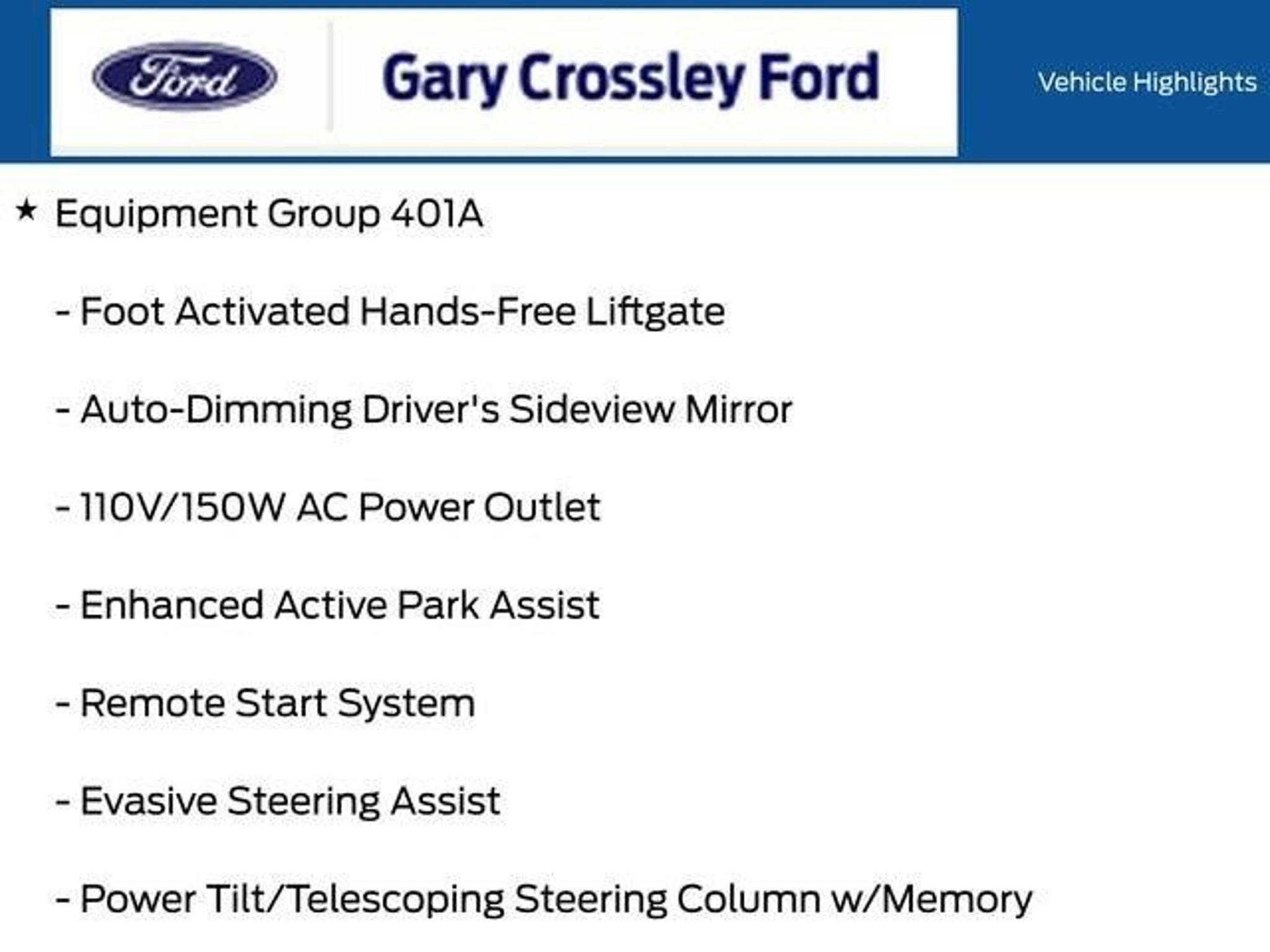 Ford

Gary Crossley Ford

Vehicle Highlights

★ Equipment Group 401A

- Foot Activated Hands-Free Liftgate

- Auto-Dimming Driver's Sideview Mirror

- 110V/150W AC Power Outlet

- Enhanced Active Park Assist

- Remote Start System

- Evasive Steering Assist

- Power Tilt/Telescoping Steering Column w/Memory